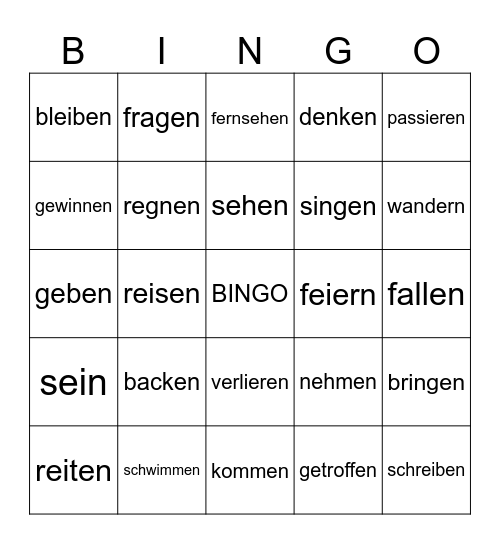 | B | I | N | G | O |
|---|---|---|---|---|
| bleiben | fragen | fernsehen | denken | passieren |
| gewinnen | regnen | sehen | singen | wandern |
| geben | reisen | BINGO | feiern | fallen |
| sein | backen | verlieren | nehmen | bringen |
| reiten | schwimmen | kommen | getroffen | schreiben |